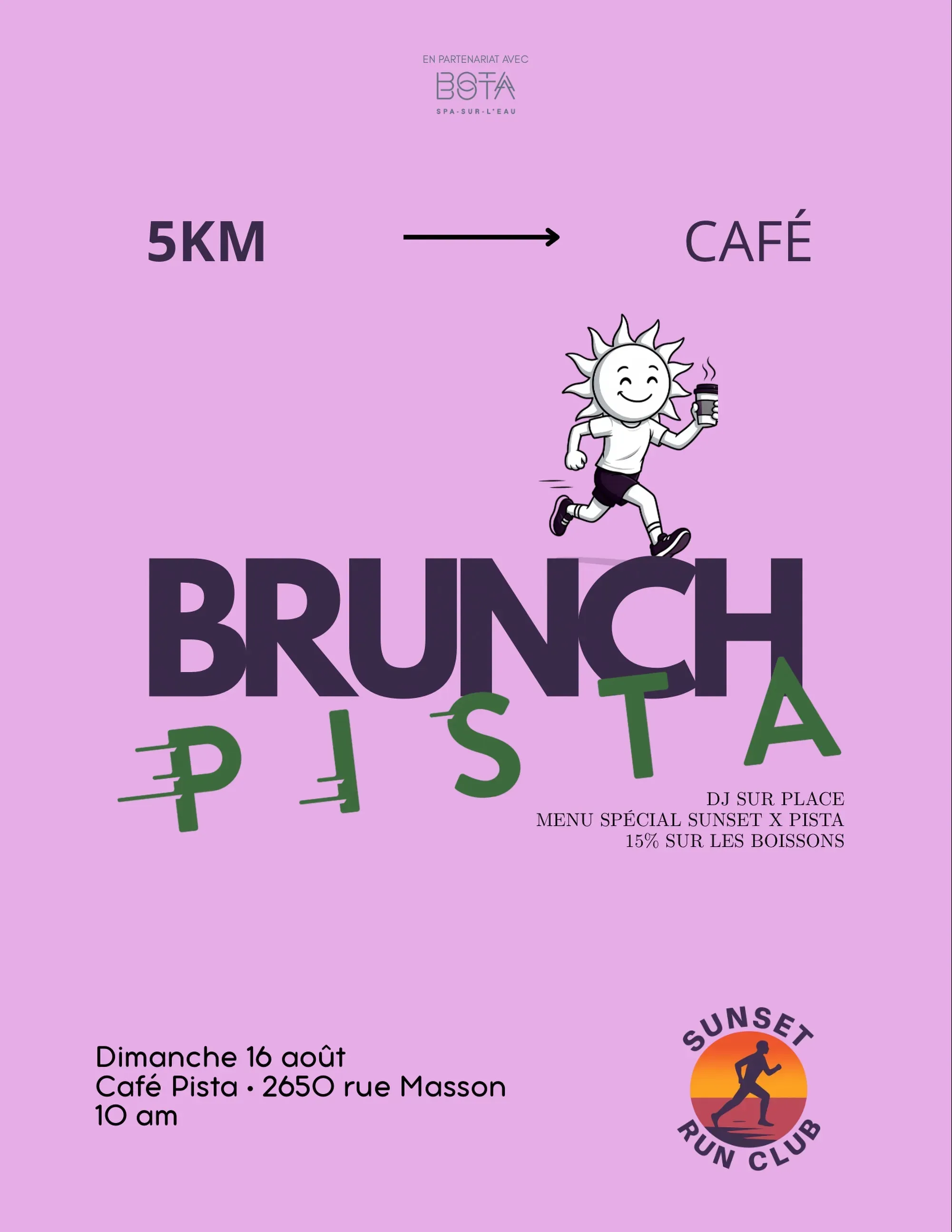 EN PARTENARIAT AVEC
BOTA
SPA-SUR-L'EAU

5KM → CAFÉ

BRUNCH
PISTA

DJ SUR PLACE
MENU SPÉCIAL SUNSET X PISTA
15% SUR LES BOISSONS

Dimanche 16 août
Café Pista • 2650 rue Masson
10 am

SUNSET
RUN CLUB